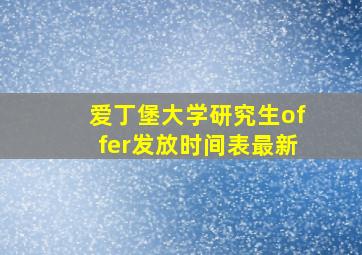 爱丁堡大学研究生offer发放时间表最新